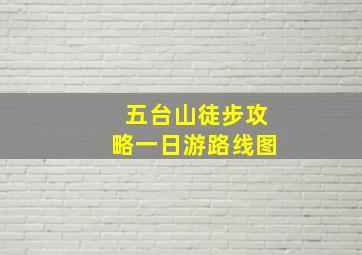 五台山徒步攻略一日游路线图